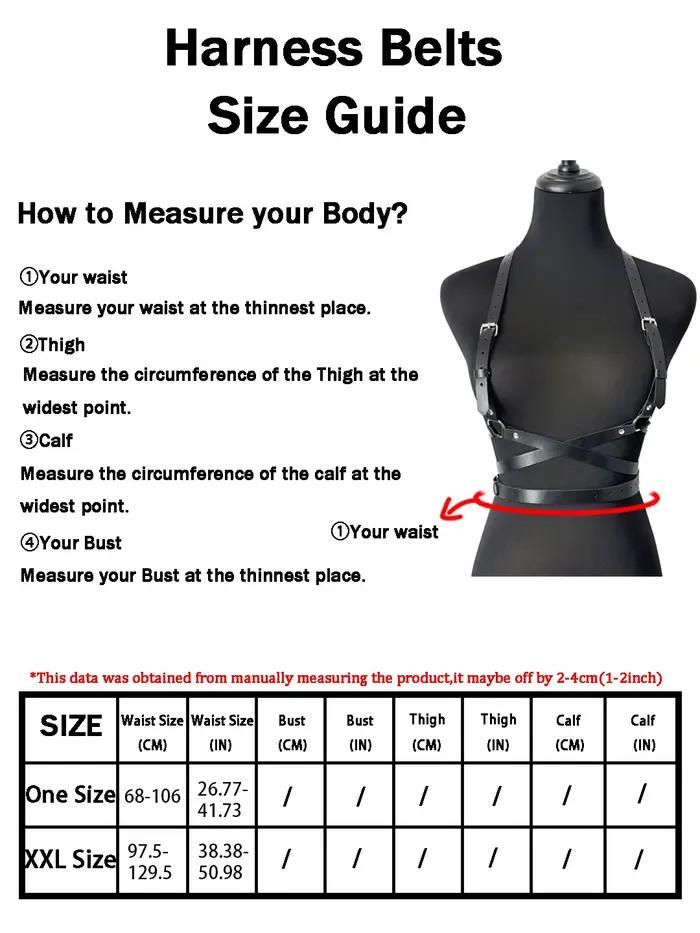 Harness Belts
Size Guide

How to Measure your Body?

①Your waist
Measure your waist at the thinnest place.

②Thigh
Measure the circumference of the Thigh at the widest point.

③Calf
Measure the circumference of the calf at the widest point.

④Your Bust
Measure your Bust at the thinnest place.

①Your waist

*This data was obtained from manually measuring the product,it maybe off by 2-4cm(1-2inch)

| SIZE | Waist Size (CM) | Waist Size (IN) | Bust (CM) | Bust (IN) | Thigh (CM) | Thigh (IN) | Calf (CM) | Calf (IN) |
|---|---|---|---|---|---|---|---|---|
| One Size | 68-106 | 26.77-41.73 | / | / | / | / | / | / |
| XXL Size | 97.5-129.5 | 38.38-50.98 | / | / | / | / | / | / |